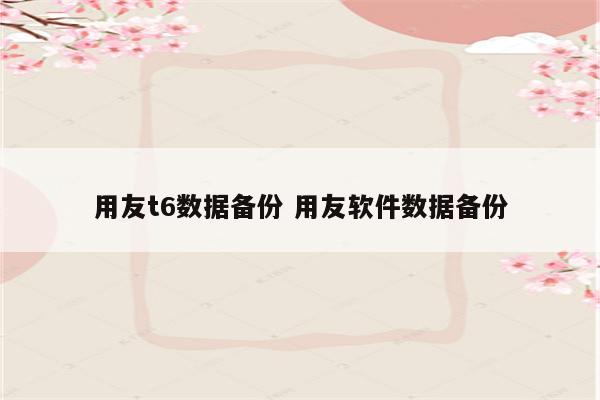 用友t6数据备份 用友软件数据备份